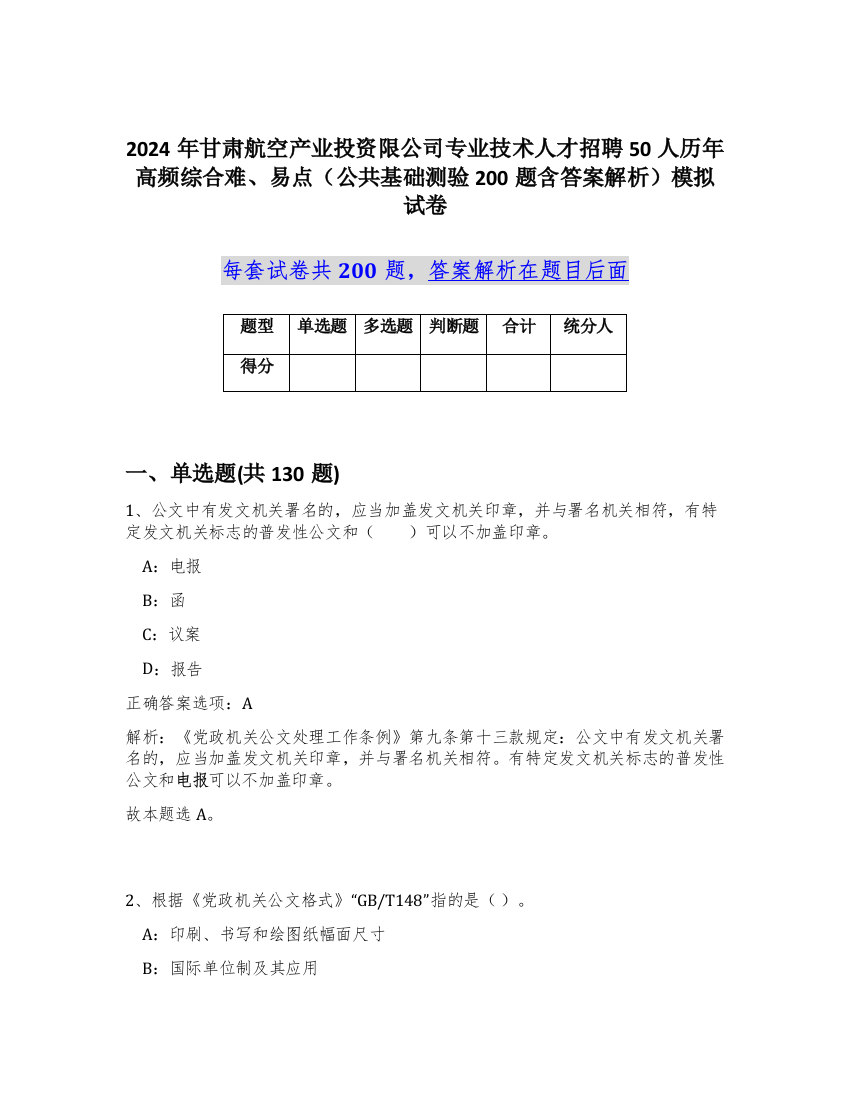 2024 年甘肃航空产业投资限公司专业技术人才招聘 50 人历年高频综合难、易点（公共基础测验 200 题含答案解析）模拟试卷

每套试卷共 200 题，答案解析在题目后面

| 题型 | 单选题 | 多选题 | 判断题 | 合计 | 统分人 |
|---|---|---|---|---|---|
| 得分 | | | | | |

一、单选题(共 130 题)

1、公文中有发文机关署名的，应当加盖发文机关印章，并与署名机关相符，有特定发文机关标志的普发性公文和（　　）可以不加盖印章。

A：电报

B：函

C：议案

D：报告

正确答案选项：A

解析：《党政机关公文处理工作条例》第九条第十三款规定：公文中有发文机关署名的，应当加盖发文机关印章，并与署名机关相符。有特定发文机关标志的普发性公文和电报可以不加盖印章。

故本题选 A。

2、根据《党政机关公文格式》“GB/T148”指的是（ ）。

A：印刷、书写和绘图纸幅面尺寸

B：国际单位制及其应用